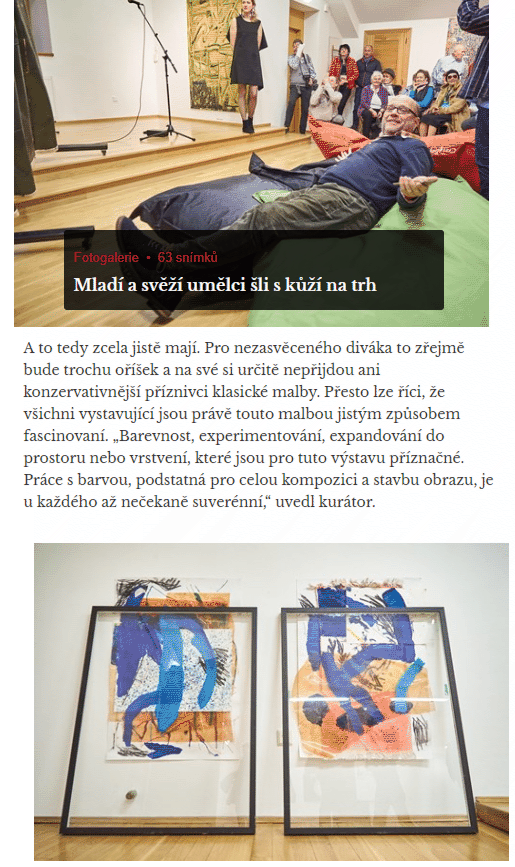 Fotogalerie • 63 snímků

Mladí a svěží umělci šli s kůží na trh

A to tedy zcela jistě mají. Pro nezasvěceného diváka to zřejmě bude trochu oříšek a na své si určitě nepřijdou ani konzervativnější příznivci klasické malby. Přesto lze říci, že všichni vystavující jsou právě touto malbou jistým způsobem fascinovaní. „Barevnost, experimentování, expandování do prostoru nebo vrstvení, které jsou pro tuto výstavu příznačné. Práce s barvou, podstatná pro celou kompozici a stavbu obrazu, je u každého až nečekaně suverénní,“ uvedl kurátor.